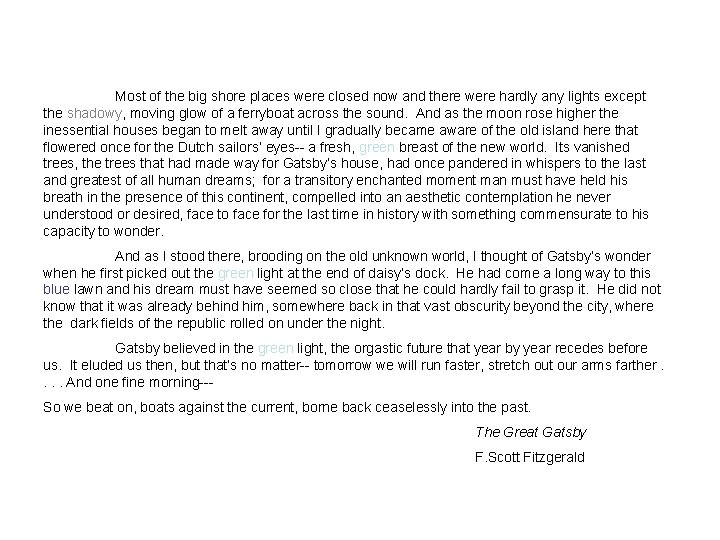 Most of the big shore places were closed now and there were hardly any lights except the shadowy, moving glow of a ferryboat across the sound. And as the moon rose higher the inessential houses began to melt away until I gradually became aware of the old island here that flowered once for the Dutch sailors' eyes-- a fresh, green breast of the new world. Its vanished trees, the trees that had made way for Gatsby's house, had once pandered in whispers to the last and greatest of all human dreams; for a transitory enchanted moment man must have held his breath in the presence of this continent, compelled into an aesthetic contemplation he never understood or desired, face to face for the last time in history with something commensurate to his capacity to wonder.

And as I stood there, brooding on the old unknown world, I thought of Gatsby's wonder when he first picked out the green light at the end of daisy's dock. He had come a long way to this blue lawn and his dream must have seemed so close that he could hardly fail to grasp it. He did not know that it was already behind him, somewhere back in that vast obscurity beyond the city, where the dark fields of the republic rolled on under the night.

Gatsby believed in the green light, the orgastic future that year by year recedes before us. It eluded us then, but that's no matter-- tomorrow we will run faster, stretch out our arms farther . . . . And one fine morning---

So we beat on, boats against the current, borne back ceaselessly into the past.

The Great Gatsby

F.Scott Fitzgerald